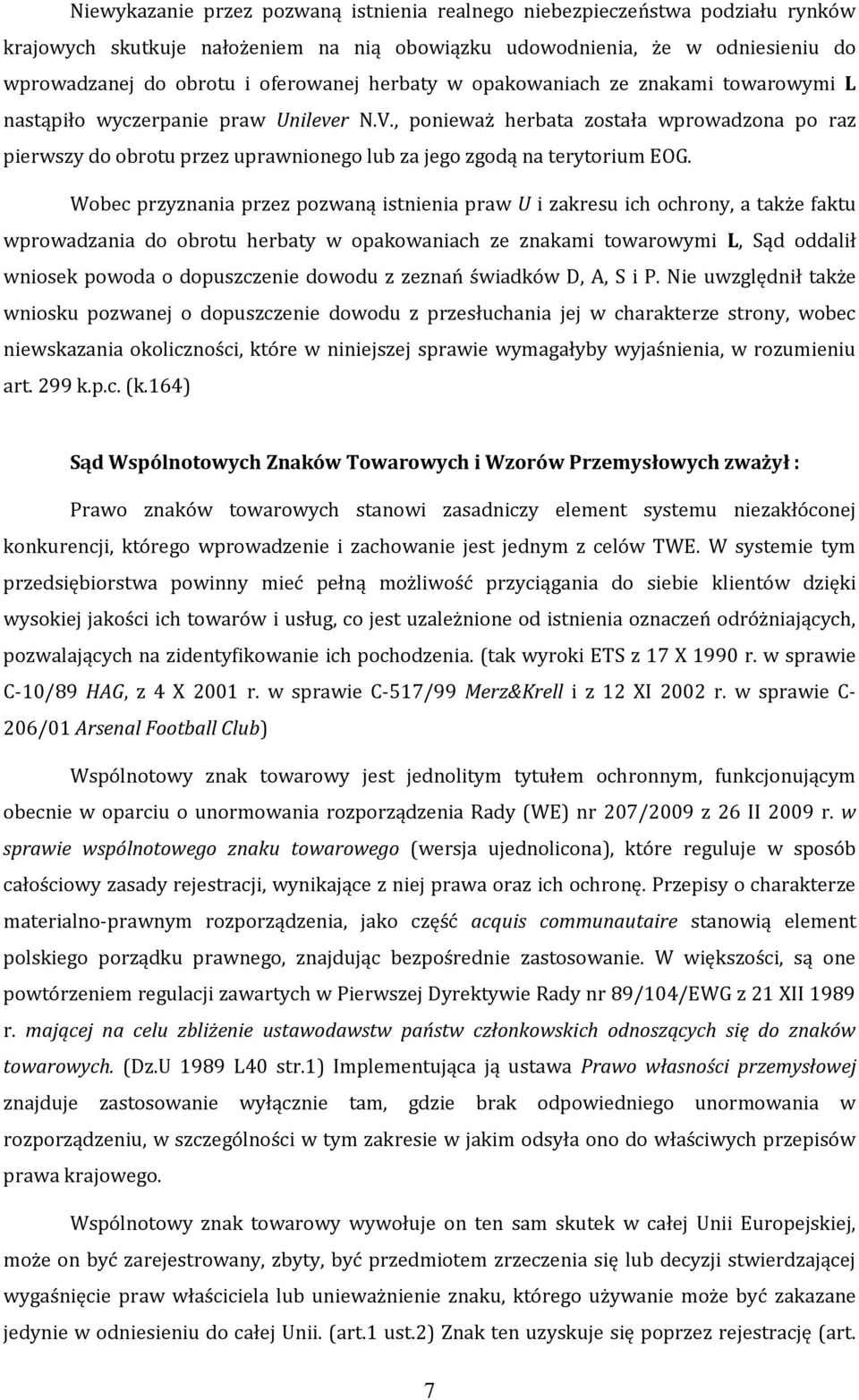 Niewykazanie przez pozwaną istnienia realnego niebezpieczeństwa podziału rynków krajowych skutkuje nałożeniem na nią obowiązku udowodnienia, że w odniesieniu do wprowadzanej do obrotu i oferowanej herbaty w opakowaniach ze znakami towarowymi L nastąpiło wyczerpanie praw Unilever N.V., ponieważ herbata została wprowadzona po raz pierwszy do obrotu przez uprawnionego lub za jego zgodą na terytorium EOG.

Wobec przyznania przez pozwaną istnienia praw U i zakresu ich ochrony, a także faktu wprowadzania do obrotu herbaty w opakowaniach ze znakami towarowymi L, Sąd oddalił wniosek powoda o dopuszczenie dowodu z zeznań świadków D, A, S i P. Nie uwzględnił także wniosku pozwanej o dopuszczenie dowodu z przesłuchania jej w charakterze strony, wobec niewskazania okoliczności, które w niniejszej sprawie wymagałyby wyjaśnienia, w rozumieniu art. 299 k.p.c. (k.164)

Sąd Wspólnotowych Znaków Towarowych i Wzorów Przemysłowych zważył :

Prawo znaków towarowych stanowi zasadniczy element systemu niezakłóconej konkurencji, którego wprowadzenie i zachowanie jest jednym z celów TWE. W systemie tym przedsiębiorstwa powinny mieć pełną możliwość przyciągania do siebie klientów dzięki wysokiej jakości ich towarów i usług, co jest uzależnione od istnienia oznaczeń odróżniających, pozwalających na zidentyfikowanie ich pochodzenia. (tak wyroki ETS z 17 X 1990 r. w sprawie C-10/89 HAG, z 4 X 2001 r. w sprawie C-517/99 Merz&Krell i z 12 XI 2002 r. w sprawie C-206/01 Arsenal Football Club)

Wspólnotowy znak towarowy jest jednolitym tytułem ochronnym, funkcjonującym obecnie w oparciu o unormowania rozporządzenia Rady (WE) nr 207/2009 z 26 II 2009 r. w sprawie wspólnotowego znaku towarowego (wersja ujednolicona), które reguluje w sposób całościowy zasady rejestracji, wynikające z niej prawa oraz ich ochronę. Przepisy o charakterze materialno-prawnym rozporządzenia, jako część acquis communautaire stanowią element polskiego porządku prawnego, znajdując bezpośrednie zastosowanie. W większości, są one powtórzeniem regulacji zawartych w Pierwszej Dyrektywie Rady nr 89/104/EWG z 21 XII 1989 r. mającej na celu zbliżenie ustawodawstw państw członkowskich odnoszących się do znaków towarowych. (Dz.U 1989 L40 str.1) Implementująca ją ustawa Prawo własności przemysłowej znajduje zastosowanie wyłącznie tam, gdzie brak odpowiedniego unormowania w rozporządzeniu, w szczególności w tym zakresie w jakim odsyła ono do właściwych przepisów prawa krajowego.

Wspólnotowy znak towarowy wywołuje on ten sam skutek w całej Unii Europejskiej, może on być zarejestrowany, zbyty, być przedmiotem zrzeczenia się lub decyzji stwierdzającej wygaśnięcie praw właściciela lub unieważnienie znaku, którego używanie może być zakazane jedynie w odniesieniu do całej Unii. (art.1 ust.2) Znak ten uzyskuje się poprzez rejestrację (art.

7